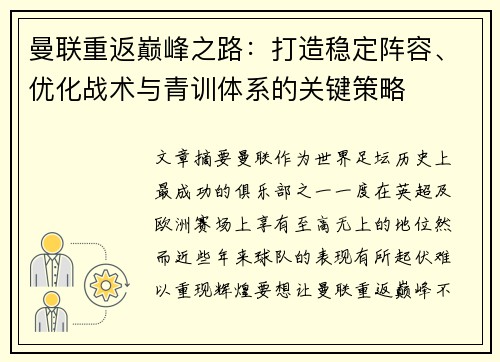 曼联重返巅峰之路：打造稳定阵容、优化战术与青训体系的关键策略

文章摘要曼联作为世界足坛历史上最成功的俱乐部之一一度在英超及欧洲赛场上享有至高无上的地位然而近些年来球队的表现有所起伏难以重现辉煌要想让曼联重返巅峰不